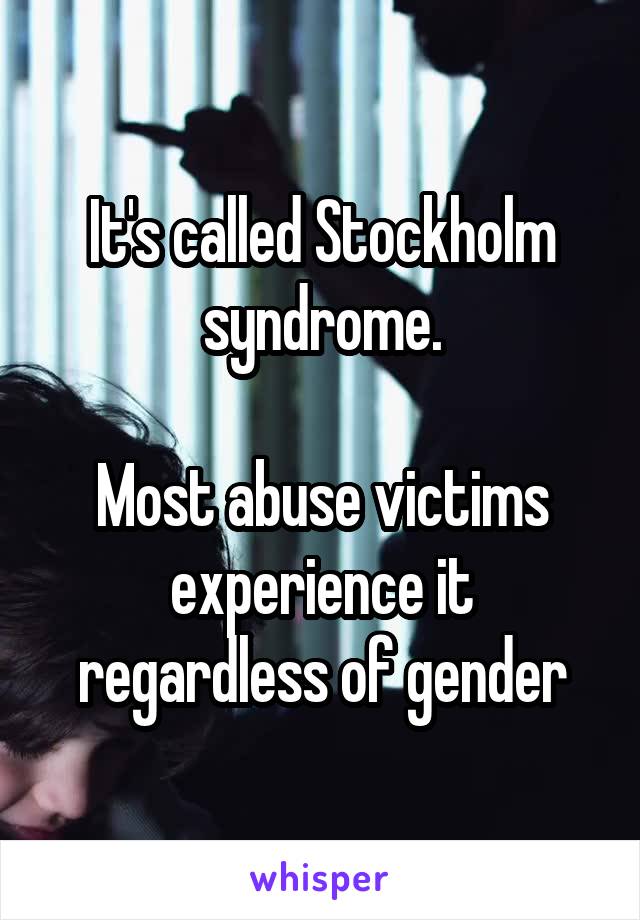 It's called Stockholm syndrome.

Most abuse victims experience it regardless of gender

whisper